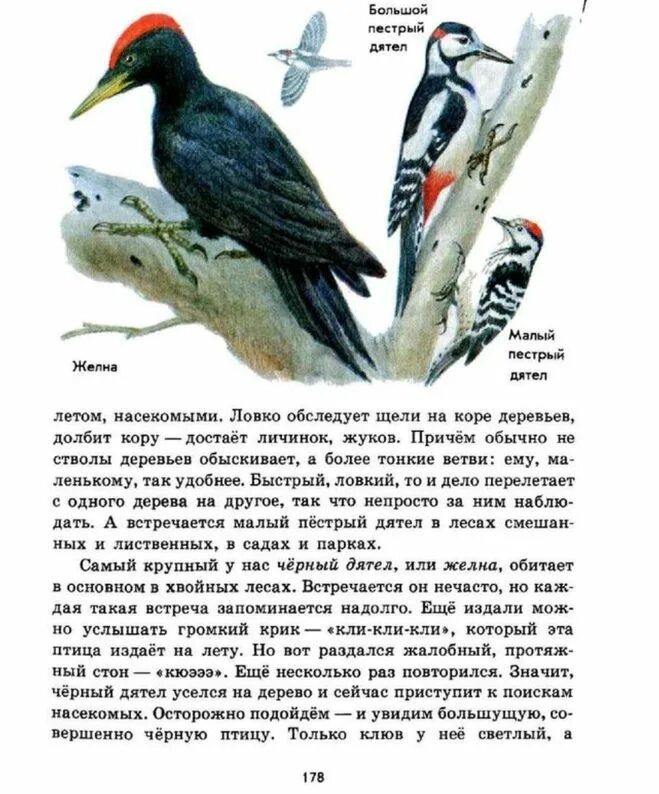 Большой пестрый дятел

Желна

Малый пестрый дятел

летом, насекомыми. Ловко обследует щели на коре деревьев, долбит кору — достаёт личинок, жуков. Причём обычно не стволы деревьев обыскивает, а более тонкие ветви: ему, маленькому, так удобнее. Быстрый, ловкий, то и дело перелетает с одного дерева на другое, так что непросто за ним наблюдать. А встречается малый пёстрый дятел в лесах смешанных и лиственных, в садах и парках.

Самый крупный у нас чёрный дятел, или желна, обитает в основном в хвойных лесах. Встречается он нечасто, но каждая такая встреча запоминается надолго. Ещё издали можно услышать громкий крик — «кли-кли-кли», который эта птица издаёт на лету. Но вот раздался жалобный, протяжный стон — «кюэээ». Ещё несколько раз повторился. Значит, чёрный дятел уселся на дерево и сейчас приступит к поискам насекомых. Осторожно подойдём — и увидим большущую, совершенно чёрную птицу. Только клюв у неё светлый, а

178